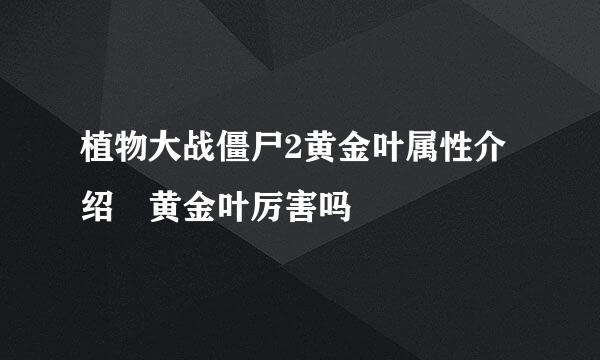 植物大战僵尸2黄金叶属性介绍　黄金叶厉害吗